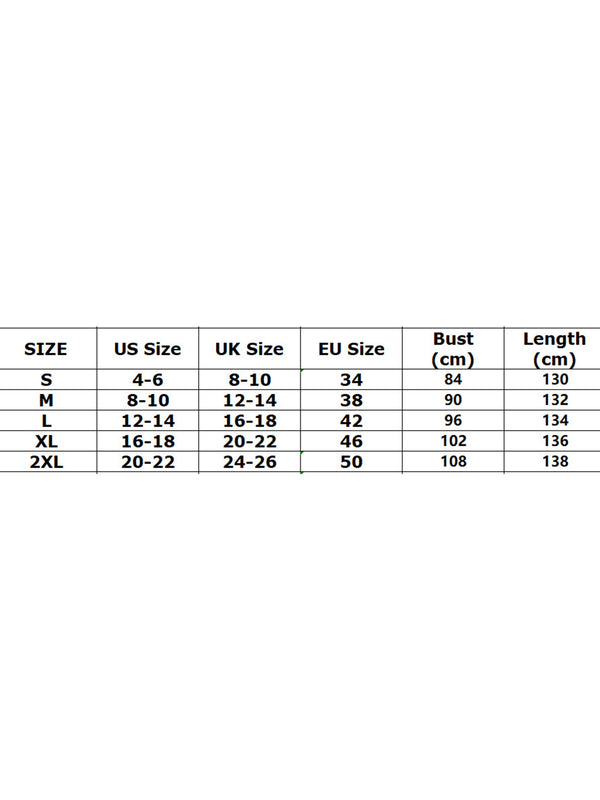 | SIZE | US Size | UK Size | EU Size | Bust (cm) | Length (cm) |
|---|---|---|---|---|---|
| S | 4-6 | 8-10 | 34 | 84 | 130 |
| M | 8-10 | 12-14 | 38 | 90 | 132 |
| L | 12-14 | 16-18 | 42 | 96 | 134 |
| XL | 16-18 | 20-22 | 46 | 102 | 136 |
| 2XL | 20-22 | 24-26 | 50 | 108 | 138 |